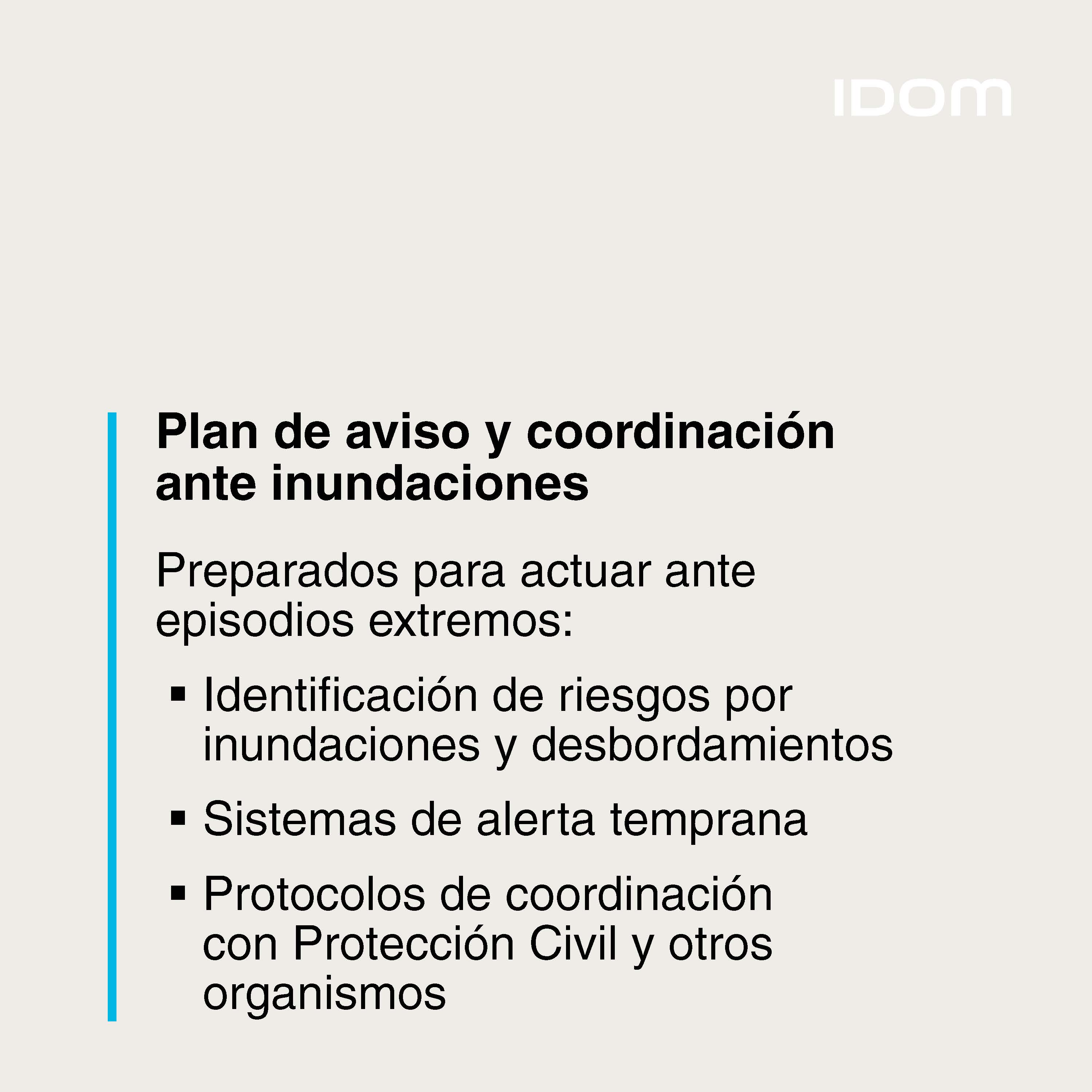 IDOM

Plan de aviso y coordinación ante inundaciones

Preparados para actuar ante episodios extremos:

• Identificación de riesgos por inundaciones y desbordamientos
• Sistemas de alerta temprana
• Protocolos de coordinación con Protección Civil y otros organismos